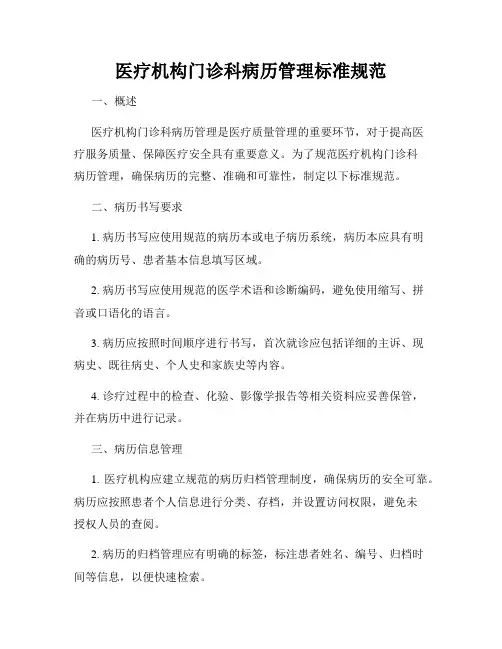 医疗机构门诊科病历管理标准规范

一、概述

医疗机构门诊科病历管理是医疗质量管理的重要环节，对于提高医疗服务质量、保障医疗安全具有重要意义。为了规范医疗机构门诊科病历管理，确保病历的完整、准确和可靠性，制定以下标准规范。

二、病历书写要求

1. 病历书写应使用规范的病历本或电子病历系统，病历本应具有明确的病历号、患者基本信息填写区域。

2. 病历书写应使用规范的医学术语和诊断编码，避免使用缩写、拼音或口语化的语言。

3. 病历应按照时间顺序进行书写，首次就诊应包括详细的主诉、现病史、既往病史、个人史和家族史等内容。

4. 诊疗过程中的检查、化验、影像学报告等相关资料应妥善保管，并在病历中进行记录。

三、病历信息管理

1. 医疗机构应建立规范的病历归档管理制度，确保病历的安全可靠。病历应按照患者个人信息进行分类、存档，并设置访问权限，避免未授权人员的查阅。

2. 病历的归档管理应有明确的标签，标注患者姓名、编号、归档时间等信息，以便快速检索。